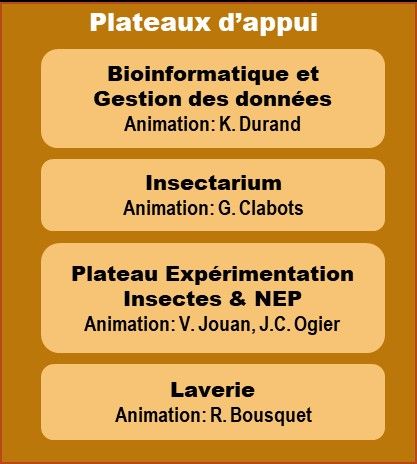 Plateaux d’appui

Bioinformatique et Gestion des données
Animation: K. Durand

Insectarium
Animation: G. Clabots

Plateau Expérimentation Insectes & NEP
Animation: V. Jouan, J.C. Ogier

Laverie
Animation: R. Bousquet